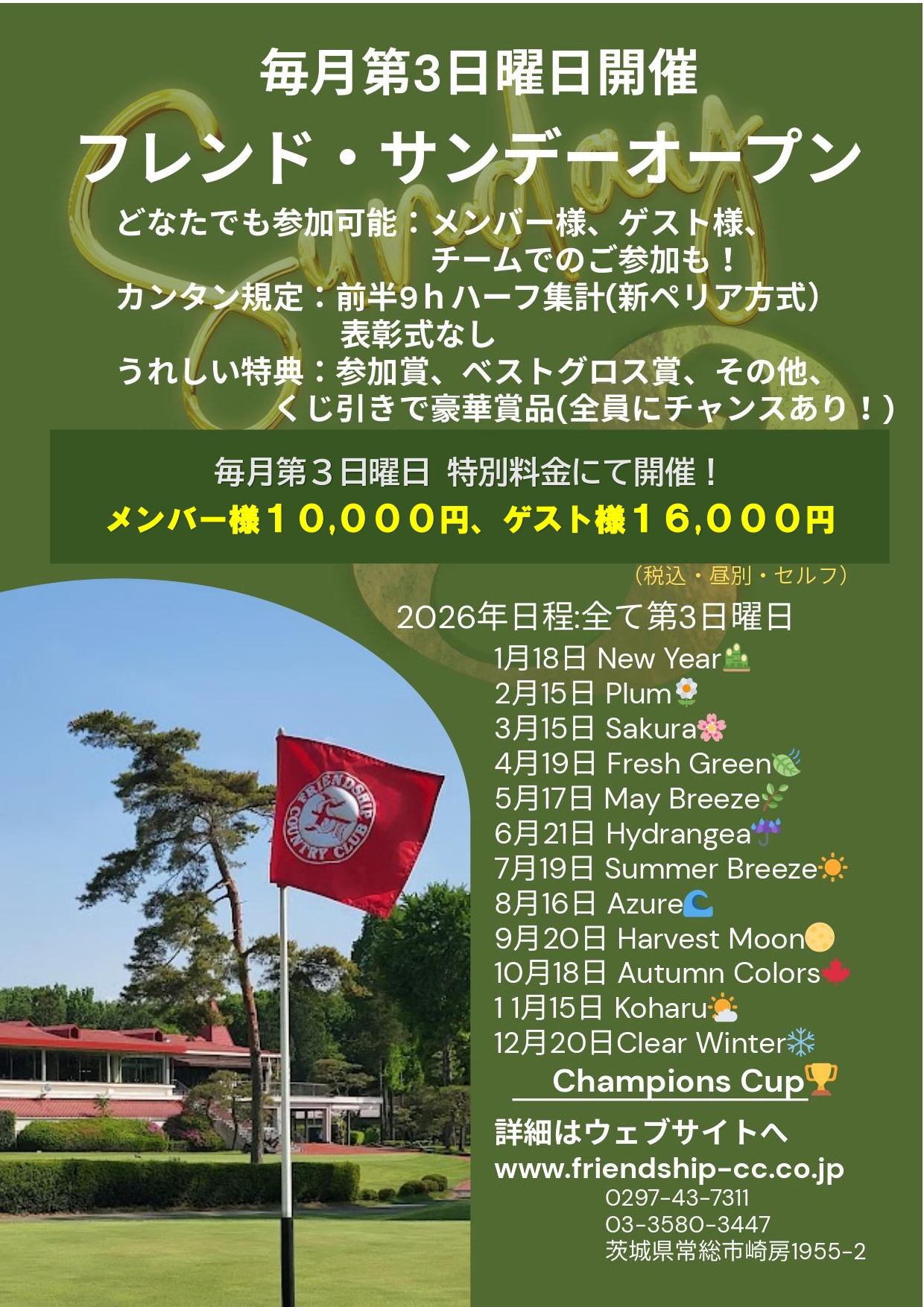 毎月第3日曜日開催

フレンド・サンデーオープン

どなたでも参加可能：メンバー様、ゲスト様、
チームでのご参加も！
カンタン規定：前半9hハーフ集計(新ペリア方式)
表彰式なし
うれしい特典：参加賞、ベストグロス賞、その他、
くじ引きで豪華賞品(全員にチャンスあり！)

毎月第３日曜日 特別料金にて開催！
メンバー様１０,０００円、ゲスト様１６,０００円

（税込・昼別・セルフ）

2026年日程:全て第3日曜日
1月18日 New Year
2月15日 Plum
3月15日 Sakura
4月19日 Fresh Green
5月17日 May Breeze
6月21日 Hydrangea
7月19日 Summer Breeze
8月16日 Azure
9月20日 Harvest Moon
10月18日 Autumn Colors
11月15日 Koharu
12月20日Clear Winter
Champions Cup

詳細はウェブサイトへ
www.friendship-cc.co.jp
0297-43-7311
03-3580-3447
茨城県常総市崎房1955-2

FRIENDSHIP COUNTRY CLUB

Sunday